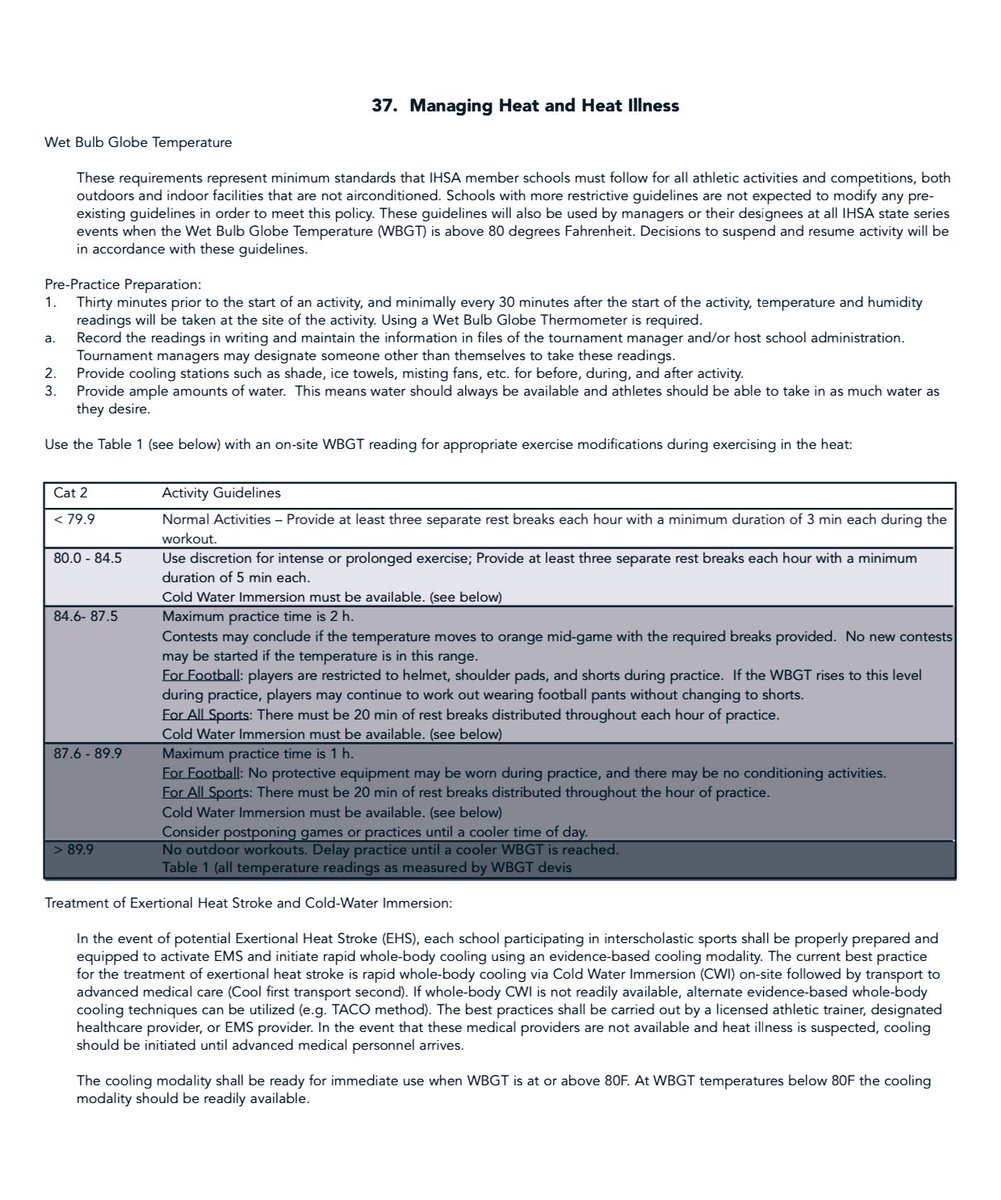 37. Managing Heat and Heat Illness

Wet Bulb Globe Temperature

These requirements represent minimum standards that IHSA member schools must follow for all athletic activities and competitions, both outdoors and indoor facilities that are not airconditioned. Schools with more restrictive guidelines are not expected to modify any pre-existing guidelines in order to meet this policy. These guidelines will also be used by managers or their designees at all IHSA state series events when the Wet Bulb Globe Temperature (WBGT) is above 80 degrees Fahrenheit. Decisions to suspend and resume activity will be in accordance with these guidelines.

Pre-Practice Preparation:
1. Thirty minutes prior to the start of an activity, and minimally every 30 minutes after the start of the activity, temperature and humidity readings will be taken at the site of the activity. Using a Wet Bulb Globe Thermometer is required.
a. Record the readings in writing and maintain the information in files of the tournament manager and/or host school administration. Tournament managers may designate someone other than themselves to take these readings.
2. Provide cooling stations such as shade, ice towels, misting fans, etc. for before, during, and after activity.
3. Provide ample amounts of water. This means water should always be available and athletes should be able to take in as much water as they desire.

Use the Table 1 (see below) with an on-site WBGT reading for appropriate exercise modifications during exercising in the heat:

| Cat 2 | Activity Guidelines |
|---|---|
| < 79.9 | Normal Activities – Provide at least three separate rest breaks each hour with a minimum duration of 3 min each during the workout. |
| 80.0 - 84.5 | Use discretion for intense or prolonged exercise; Provide at least three separate rest breaks each hour with a minimum duration of 5 min each. Cold Water Immersion must be available. (see below) |
| 84.6- 87.5 | Maximum practice time is 2 h. Contests may conclude if the temperature moves to orange mid-game with the required breaks provided. No new contests may be started if the temperature is in this range. For Football: players are restricted to helmet, shoulder pads, and shorts during practice. If the WBGT rises to this level during practice, players may continue to work out wearing football pants without changing to shorts. For All Sports: There must be 20 min of rest breaks distributed throughout each hour of practice. Cold Water Immersion must be available. (see below) |
| 87.6 - 89.9 | Maximum practice time is 1 h. For Football: No protective equipment may be worn during practice, and there may be no conditioning activities. For All Sports: There must be 20 min of rest breaks distributed throughout the hour of practice. Cold Water Immersion must be available. (see below) Consider postponing games or practices until a cooler time of day. |
| > 89.9 | No outdoor workouts. Delay practice until a cooler WBGT is reached. Table 1 (all temperature readings as measured by WBGT devis |

Treatment of Exertional Heat Stroke and Cold-Water Immersion:

In the event of potential Exertional Heat Stroke (EHS), each school participating in interscholastic sports shall be properly prepared and equipped to activate EMS and initiate rapid whole-body cooling using an evidence-based cooling modality. The current best practice for the treatment of exertional heat stroke is rapid whole-body cooling via Cold Water Immersion (CWI) on-site followed by transport to advanced medical care (Cool first transport second). If whole-body CWI is not readily available, alternate evidence-based whole-body cooling techniques can be utilized (e.g. TACO method). The best practices shall be carried out by a licensed athletic trainer, designated healthcare provider, or EMS provider. In the event that these medical providers are not available and heat illness is suspected, cooling should be initiated until advanced medical personnel arrives.

The cooling modality shall be ready for immediate use when WBGT is at or above 80F. At WBGT temperatures below 80F the cooling modality should be readily available.